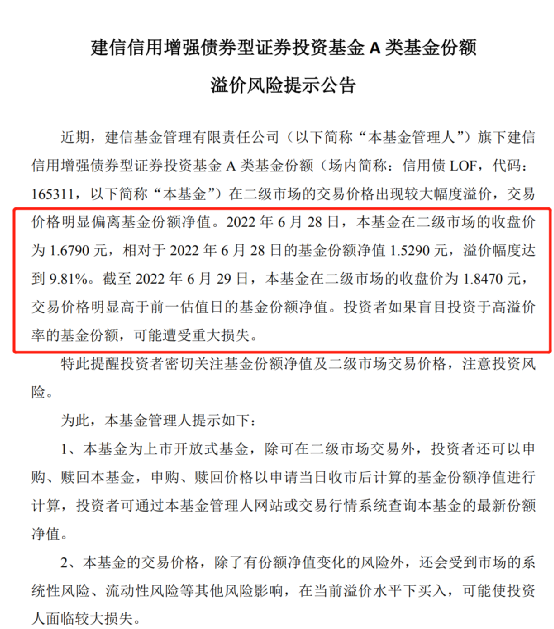 建信信用增强债券型证券投资基金 A 类基金份额

溢价风险提示公告

近期，建信基金管理有限责任公司（以下简称“本基金管理人”）旗下建信信用增强债券型证券投资基金 A 类基金份额（场内简称：信用债 LOF，代码：165311，以下简称“本基金”）在二级市场的交易价格出现较大幅度溢价，交易价格明显偏离基金份额净值。2022 年 6 月 28 日，本基金在二级市场的收盘价为 1.6790 元，相对于 2022 年 6 月 28 日的基金份额净值 1.5290 元，溢价幅度达到 9.81%。截至 2022 年 6 月 29 日，本基金在二级市场的收盘价为 1.8470 元，交易价格明显高于前一估值日的基金份额净值。投资者如果盲目投资于高溢价率的基金份额，可能遭受重大损失。

特此提醒投资者密切关注基金份额净值及二级市场交易价格，注意投资风险。

为此，本基金管理人提示如下：

1、本基金为上市开放式基金，除可在二级市场交易外，投资者还可以申购、赎回本基金，申购、赎回价格以申请当日收市后计算的基金份额净值进行计算，投资者可通过本基金管理人网站或交易行情系统查询本基金的最新份额净值。

2、本基金的交易价格，除了有份额净值变化的风险外，还会受到市场的系统性风险、流动性风险等其他风险影响，在当前溢价水平下买入，可能使投资人面临较大损失。